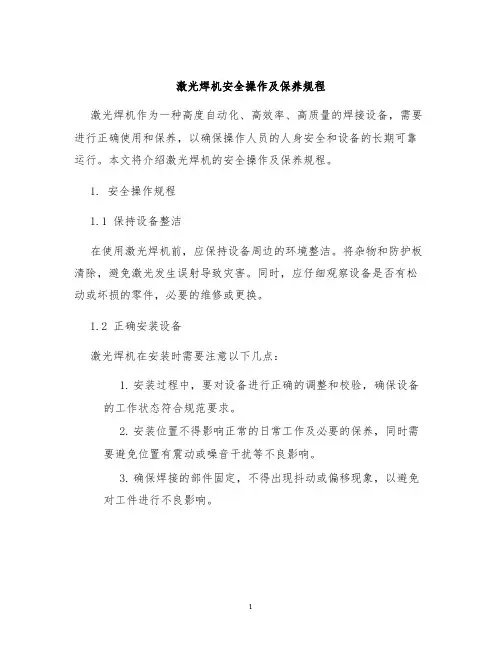 激光焊机安全操作及保养规程

激光焊机作为一种高度自动化、高效率、高质量的焊接设备，需要进行正确使用和保养，以确保操作人员的人身安全和设备的长期可靠运行。本文将介绍激光焊机的安全操作及保养规程。

1. 安全操作规程

1.1 保持设备整洁

在使用激光焊机前，应保持设备周边的环境整洁。将杂物和防护板清除，避免激光发生误射导致灾害。同时，应仔细观察设备是否有松动或坏损的零件，必要的维修或更换。

1.2 正确安装设备

激光焊机在安装时需要注意以下几点：

1. 安装过程中，要对设备进行正确的调整和校验，确保设备的工作状态符合规范要求。

2. 安装位置不得影响正常的日常工作及必要的保养，同时需要避免位置有震动或噪音干扰等不良影响。

3. 确保焊接的部件固定，不得出现抖动或偏移现象，以避免对工件进行不良影响。

1